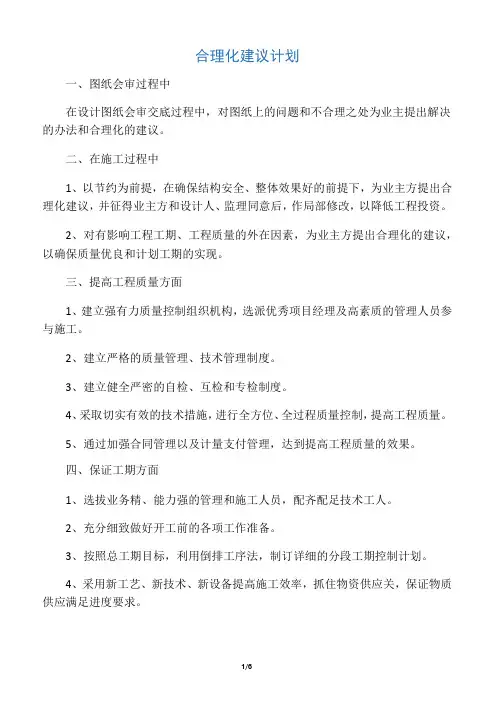 合理化建议计划

一、图纸会审过程中

在设计图纸会审交底过程中，对图纸上的问题和不合理之处为业主提出解决的办法和合理化的建议。

二、在施工过程中

1、以节约为前提，在确保结构安全、整体效果好的前提下，为业主方提出合理化建议，并征得业主方和设计人、监理同意后，作局部修改，以降低工程投资。

2、对有影响工程工期、工程质量的外在因素，为业主方提出合理化的建议，以确保质量优良和计划工期的实现。

三、提高工程质量方面

1、建立强有力质量控制组织机构，选派优秀项目经理及高素质的管理人员参与施工。

2、建立严格的质量管理、技术管理制度。

3、建立健全严密的自检、互检和专检制度。

4、采取切实有效的技术措施，进行全方位、全过程质量控制，提高工程质量。

5、通过加强合同管理以及计量支付管理，达到提高工程质量的效果。

四、保证工期方面

1、选拔业务精、能力强的管理和施工人员，配齐配足技术工人。

2、充分细致做好开工前的各项工作准备。

3、按照总工期目标，利用倒排工序法，制订详细的分段工期控制计划。

4、采用新工艺、新技术、新设备提高施工效率，抓住物资供应关，保证物质供应满足进度要求。

1/6